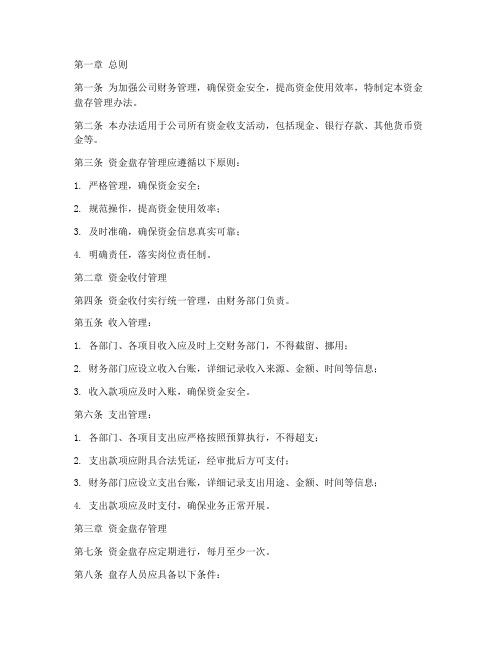 第一章 总则

第一条 为加强公司财务管理，确保资金安全，提高资金使用效率，特制定本资金盘存管理办法。

第二条 本办法适用于公司所有资金收支活动，包括现金、银行存款、其他货币资金等。

第三条 资金盘存管理应遵循以下原则：

1. 严格管理，确保资金安全；

2. 规范操作，提高资金使用效率；

3. 及时准确，确保资金信息真实可靠；

4. 明确责任，落实岗位责任制。

第二章 资金收付管理

第四条 资金收付实行统一管理，由财务部门负责。

第五条 收入管理：

1. 各部门、各项目收入应及时上交财务部门，不得截留、挪用；

2. 财务部门应设立收入台账，详细记录收入来源、金额、时间等信息；

3. 收入款项应及时入账，确保资金安全。

第六条 支出管理：

1. 各部门、各项目支出应严格按照预算执行，不得超支；

2. 支出款项应附具合法凭证，经审批后方可支付；

3. 财务部门应设立支出台账，详细记录支出用途、金额、时间等信息；

4. 支出款项应及时支付，确保业务正常开展。

第三章 资金盘存管理

第七条 资金盘存应定期进行，每月至少一次。

第八条 盘存人员应具备以下条件：